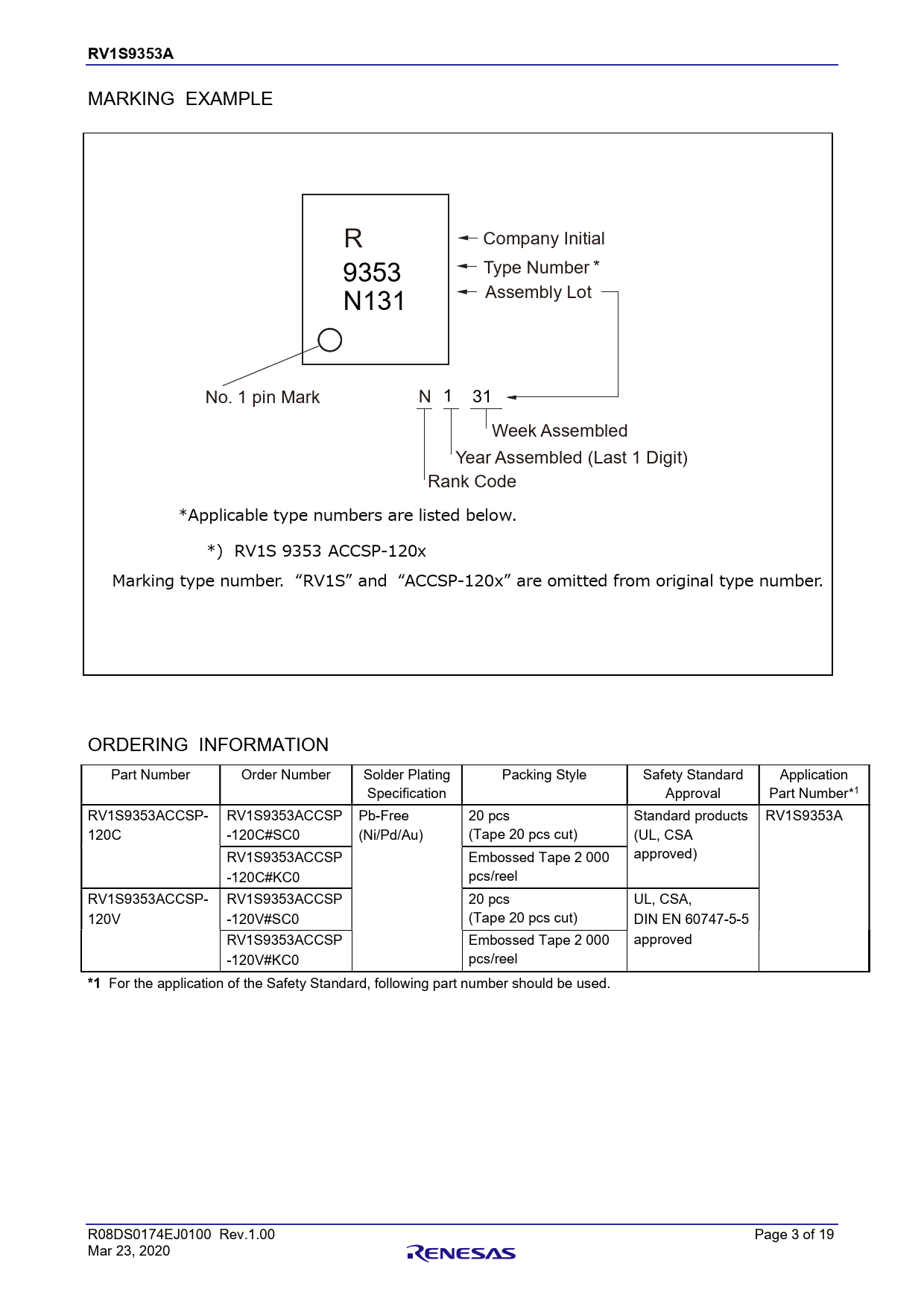 RV1S9353A

MARKING EXAMPLE

R
9353
N131

Company Initial
Type Number *
Assembly Lot

No. 1 pin Mark

N 1 31

Week Assembled
Year Assembled (Last 1 Digit)
Rank Code

*Applicable type numbers are listed below.

*) RV1S 9353 ACCSP-120x

Marking type number. “RV1S” and “ACCSP-120x” are omitted from original type number.

ORDERING INFORMATION

| Part Number | Order Number | Solder Plating Specification | Packing Style | Safety Standard Approval | Application Part Number*1 |
|---|---|---|---|---|---|
| RV1S9353ACCSP-120C | RV1S9353ACCSP-120C#SC0 | Pb-Free (Ni/Pd/Au) | 20 pcs (Tape 20 pcs cut) | Standard products (UL, CSA approved) | RV1S9353A |
| | RV1S9353ACCSP-120C#KC0 | | Embossed Tape 2 000 pcs/reel | | |
| RV1S9353ACCSP-120V | RV1S9353ACCSP-120V#SC0 | | 20 pcs (Tape 20 pcs cut) | UL, CSA, DIN EN 60747-5-5 approved | |
| | RV1S9353ACCSP-120V#KC0 | | Embossed Tape 2 000 pcs/reel | | |

*1 For the application of the Safety Standard, following part number should be used.

R08DS0174EJ0100 Rev.1.00
Mar 23, 2020
RENESAS
Page 3 of 19